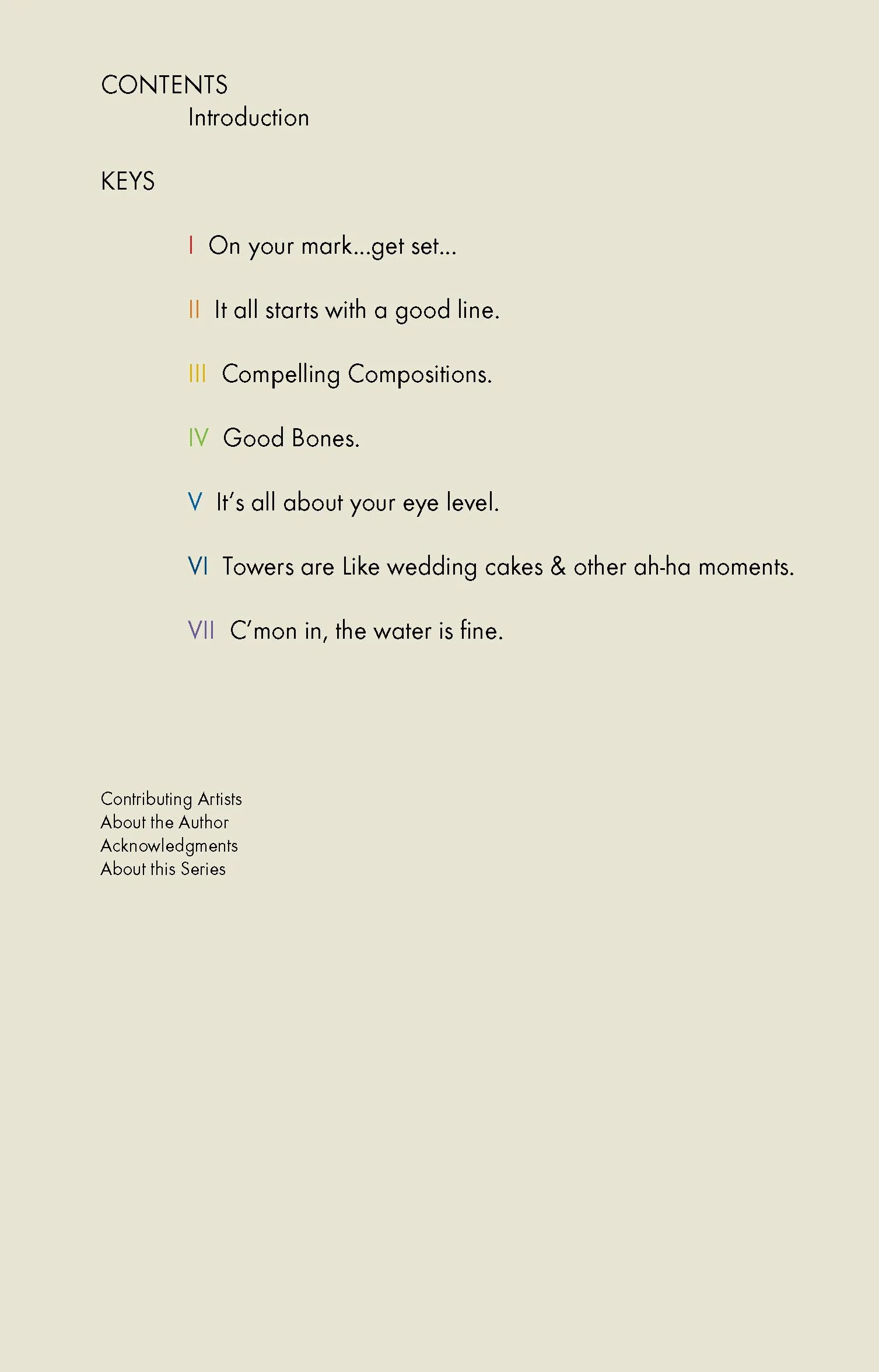 CONTENTS
Introduction

KEYS

I On your mark...get set...

II It all starts with a good line.

III Compelling Compositions.

IV Good Bones.

V It's all about your eye level.

VI Towers are Like wedding cakes & other ah-ha moments.

VII C'mon in, the water is fine.

Contributing Artists
About the Author
Acknowledgments
About this Series